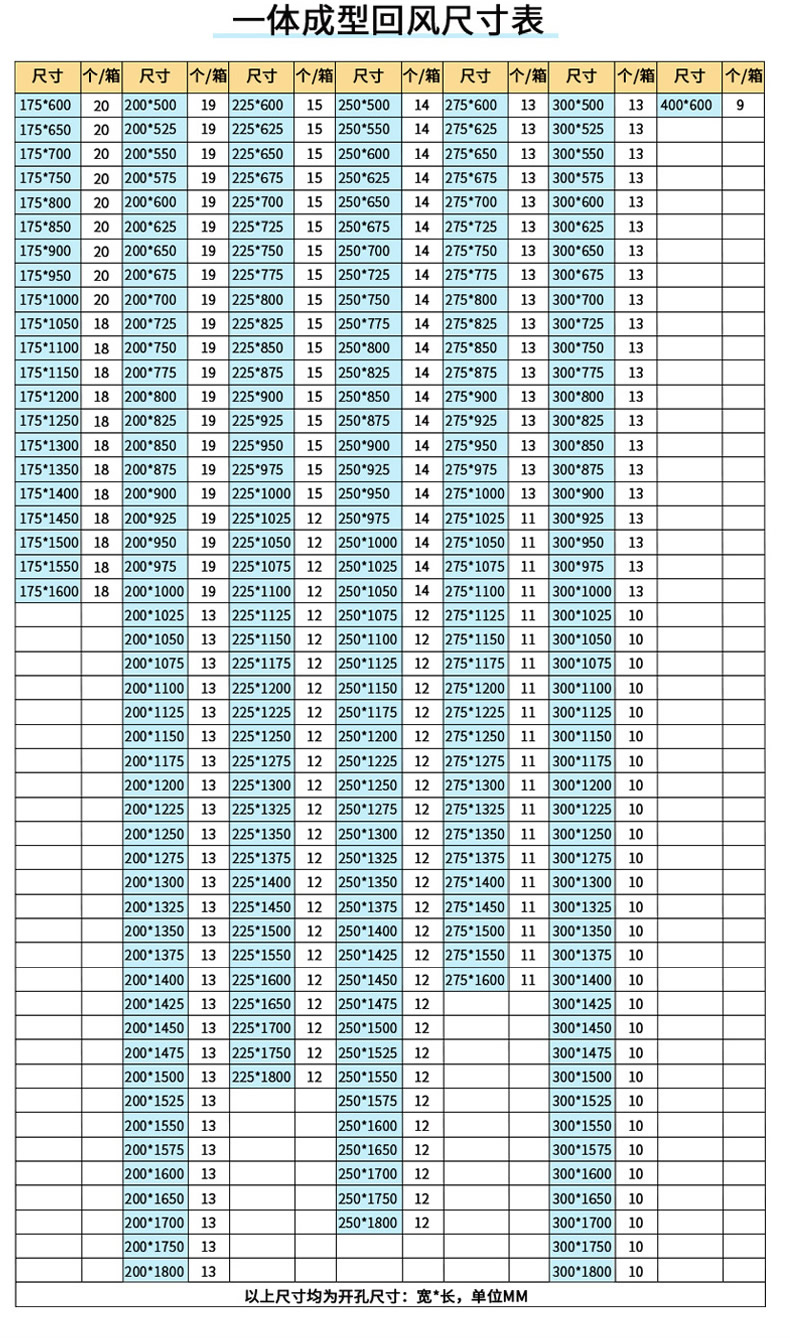 一体成型回风尺寸表

| 尺寸 | 个/箱 | 尺寸 | 个/箱 | 尺寸 | 个/箱 | 尺寸 | 个/箱 | 尺寸 | 个/箱 | 尺寸 | 个/箱 | 尺寸 | 个/箱 |
|---|---|---|---|---|---|---|---|---|---|---|---|---|---|
| 175*600 | 20 | 200*500 | 19 | 225*600 | 15 | 250*500 | 14 | 275*600 | 13 | 300*500 | 13 | 400*600 | 9 |
| 175*650 | 20 | 200*525 | 19 | 225*625 | 15 | 250*550 | 14 | 275*625 | 13 | 300*525 | 13 | | |
| 175*700 | 20 | 200*550 | 19 | 225*650 | 15 | 250*600 | 14 | 275*650 | 13 | 300*550 | 13 | | |
| 175*750 | 20 | 200*575 | 19 | 225*675 | 15 | 250*625 | 14 | 275*675 | 13 | 300*575 | 13 | | |
| 175*800 | 20 | 200*600 | 19 | 225*700 | 15 | 250*650 | 14 | 275*700 | 13 | 300*600 | 13 | | |
| 175*850 | 20 | 200*625 | 19 | 225*725 | 15 | 250*675 | 14 | 275*725 | 13 | 300*625 | 13 | | |
| 175*900 | 20 | 200*650 | 19 | 225*750 | 15 | 250*700 | 14 | 275*750 | 13 | 300*650 | 13 | | |
| 175*950 | 20 | 200*675 | 19 | 225*775 | 15 | 250*725 | 14 | 275*775 | 13 | 300*675 | 13 | | |
| 175*1000 | 20 | 200*700 | 19 | 225*800 | 15 | 250*750 | 14 | 275*800 | 13 | 300*700 | 13 | | |
| 175*1050 | 18 | 200*725 | 19 | 225*825 | 15 | 250*775 | 14 | 275*825 | 13 | 300*725 | 13 | | |
| 175*1100 | 18 | 200*750 | 19 | 225*850 | 15 | 250*800 | 14 | 275*850 | 13 | 300*750 | 13 | | |
| 175*1150 | 18 | 200*775 | 19 | 225*875 | 15 | 250*825 | 14 | 275*875 | 13 | 300*775 | 13 | | |
| 175*1200 | 18 | 200*800 | 19 | 225*900 | 15 | 250*850 | 14 | 275*900 | 13 | 300*800 | 13 | | |
| 175*1250 | 18 | 200*825 | 19 | 225*925 | 15 | 250*875 | 14 | 275*925 | 13 | 300*825 | 13 | | |
| 175*1300 | 18 | 200*850 | 19 | 225*950 | 15 | 250*900 | 14 | 275*950 | 13 | 300*850 | 13 | | |
| 175*1350 | 18 | 200*875 | 19 | 225*975 | 15 | 250*925 | 14 | 275*975 | 13 | 300*875 | 13 | | |
| 175*1400 | 18 | 200*900 | 19 | 225*1000 | 15 | 250*950 | 14 | 275*1000 | 13 | 300*900 | 13 | | |
| 175*1450 | 18 | 200*925 | 19 | 225*1025 | 12 | 250*975 | 14 | 275*1025 | 11 | 300*925 | 13 | | |
| 175*1500 | 18 | 200*950 | 19 | 225*1050 | 12 | 250*1000 | 14 | 275*1050 | 11 | 300*950 | 13 | | |
| 175*1550 | 18 | 200*975 | 19 | 225*1075 | 12 | 250*1025 | 14 | 275*1075 | 11 | 300*975 | 13 | | |
| 175*1600 | 18 | 200*1000 | 19 | 225*1100 | 12 | 250*1050 | 14 | 275*1100 | 11 | 300*1000 | 13 | | |
| | | 200*1025 | 13 | 225*1125 | 12 | 250*1075 | 12 | 275*1125 | 11 | 300*1025 | 10 | | |
| | | 200*1050 | 13 | 225*1150 | 12 | 250*1100 | 12 | 275*1150 | 11 | 300*1050 | 10 | | |
| | | 200*1075 | 13 | 225*1175 | 12 | 250*1125 | 12 | 275*1175 | 11 | 300*1075 | 10 | | |
| | | 200*1100 | 13 | 225*1200 | 12 | 250*1150 | 12 | 275*1200 | 11 | 300*1100 | 10 | | |
| | | 200*1125 | 13 | 225*1225 | 12 | 250*1175 | 12 | 275*1225 | 11 | 300*1125 | 10 | | |
| | | 200*1150 | 13 | 225*1250 | 12 | 250*1200 | 12 | 275*1250 | 11 | 300*1150 | 10 | | |
| | | 200*1175 | 13 | 225*1275 | 12 | 250*1225 | 12 | 275*1275 | 11 | 300*1175 | 10 | | |
| | | 200*1200 | 13 | 225*1300 | 12 | 250*1250 | 12 | 275*1300 | 11 | 300*1200 | 10 | | |
| | | 200*1225 | 13 | 225*1325 | 12 | 250*1275 | 12 | 275*1325 | 11 | 300*1225 | 10 | | |
| | | 200*1250 | 13 | 225*1350 | 12 | 250*1300 | 12 | 275*1350 | 11 | 300*1250 | 10 | | |
| | | 200*1275 | 13 | 225*1375 | 12 | 250*1325 | 12 | 275*1375 | 11 | 300*1275 | 10 | | |
| | | 200*1300 | 13 | 225*1400 | 12 | 250*1350 | 12 | 275*1400 | 11 | 300*1300 | 10 | | |
| | | 200*1325 | 13 | 225*1450 | 12 | 250*1375 | 12 | 275*1450 | 11 | 300*1325 | 10 | | |
| | | 200*1350 | 13 | 225*1500 | 12 | 250*1400 | 12 | 275*1500 | 11 | 300*1350 | 10 | | |
| | | 200*1375 | 13 | 225*1550 | 12 | 250*1425 | 12 | 275*1550 | 11 | 300*1375 | 10 | | |
| | | 200*1400 | 13 | 225*1600 | 12 | 250*1450 | 12 | 275*1600 | 11 | 300*1400 | 10 | | |
| | | 200*1425 | 13 | 225*1650 | 12 | 250*1475 | 12 | | | 300*1425 | 10 | | |
| | | 200*1450 | 13 | 225*1700 | 12 | 250*1500 | 12 | | | 300*1450 | 10 | | |
| | | 200*1475 | 13 | 225*1750 | 12 | 250*1525 | 12 | | | 300*1475 | 10 | | |
| | | 200*1500 | 13 | 225*1800 | 12 | 250*1550 | 12 | | | 300*1500 | 10 | | |
| | | 200*1525 | 13 | | | 250*1575 | 12 | | | 300*1525 | 10 | | |
| | | 200*1550 | 13 | | | 250*1600 | 12 | | | 300*1550 | 10 | | |
| | | 200*1575 | 13 | | | 250*1650 | 12 | | | 300*1575 | 10 | | |
| | | 200*1600 | 13 | | | 250*1700 | 12 | | | 300*1600 | 10 | | |
| | | 200*1650 | 13 | | | 250*1750 | 12 | | | 300*1650 | 10 | | |
| | | 200*1700 | 13 | | | 250*1800 | 12 | | | 300*1700 | 10 | | |
| | | 200*1750 | 13 | | | | | | | 300*1750 | 10 | | |
| | | 200*1800 | 13 | | | | | | | 300*1800 | 10 | | |

以上尺寸均为开孔尺寸：宽*长，单位MM